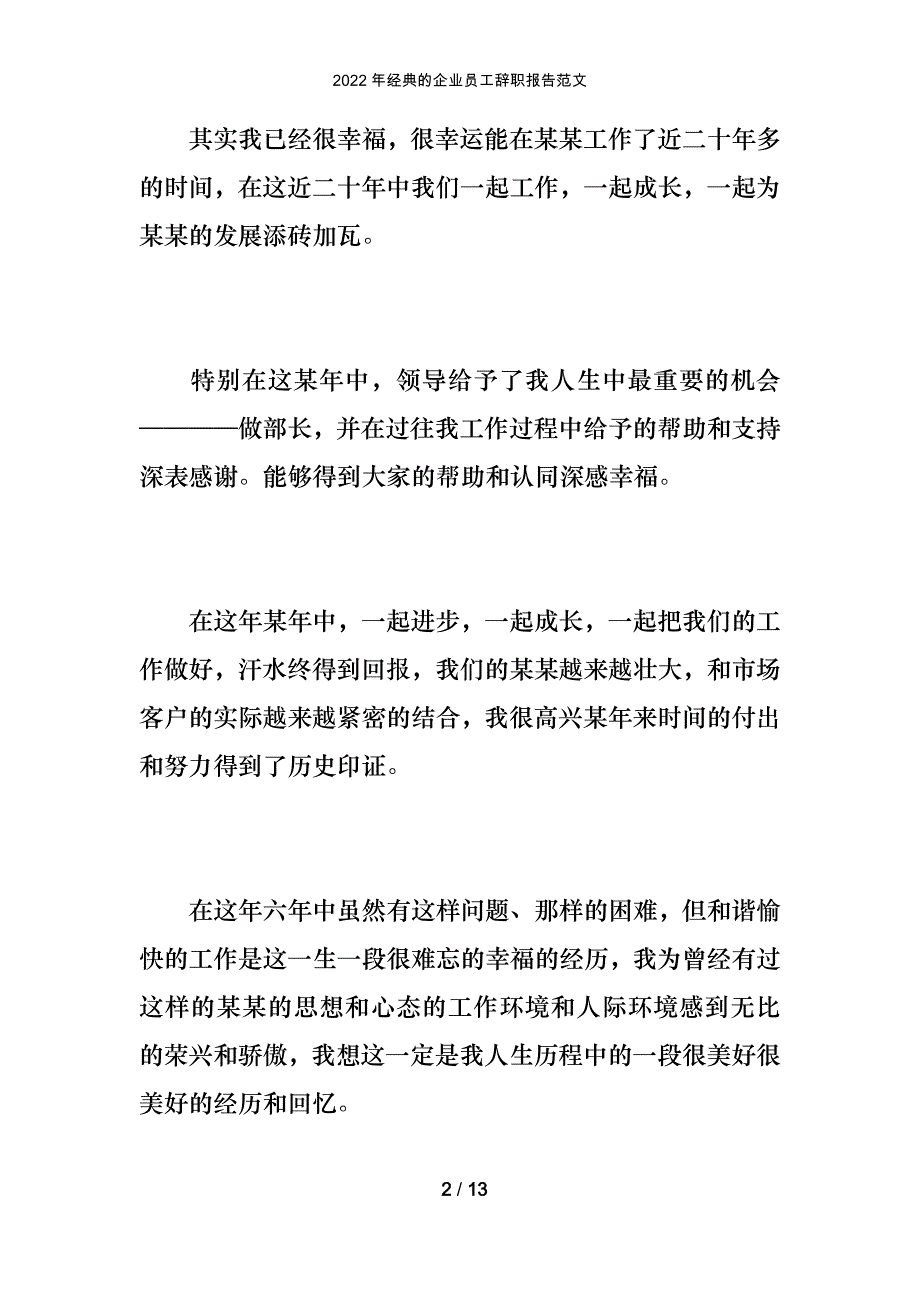 2022 年经典的企业员工辞职报告范文

其实我已经很幸福，很幸运能在某某工作了近二十年多的时间，在这近二十年中我们一起工作，一起成长，一起为某某的发展添砖加瓦。

特别在这某年中，领导给予了我人生中最重要的机会————做部长，并在过往我工作过程中给予的帮助和支持深表感谢。能够得到大家的帮助和认同深感幸福。

在这年某年中，一起进步，一起成长，一起把我们的工作做好，汗水终得到回报，我们的某某越来越壮大，和市场客户的实际越来越紧密的结合，我很高兴某年来时间的付出和努力得到了历史印证。

在这年六年中虽然有这样问题、那样的困难，但和谐愉快的工作是这一生一段很难忘的幸福的经历，我为曾经有过这样的某某的思想和心态的工作环境和人际环境感到无比的荣兴和骄傲，我想这一定是我人生历程中的一段很美好很美好的经历和回忆。

2 / 13